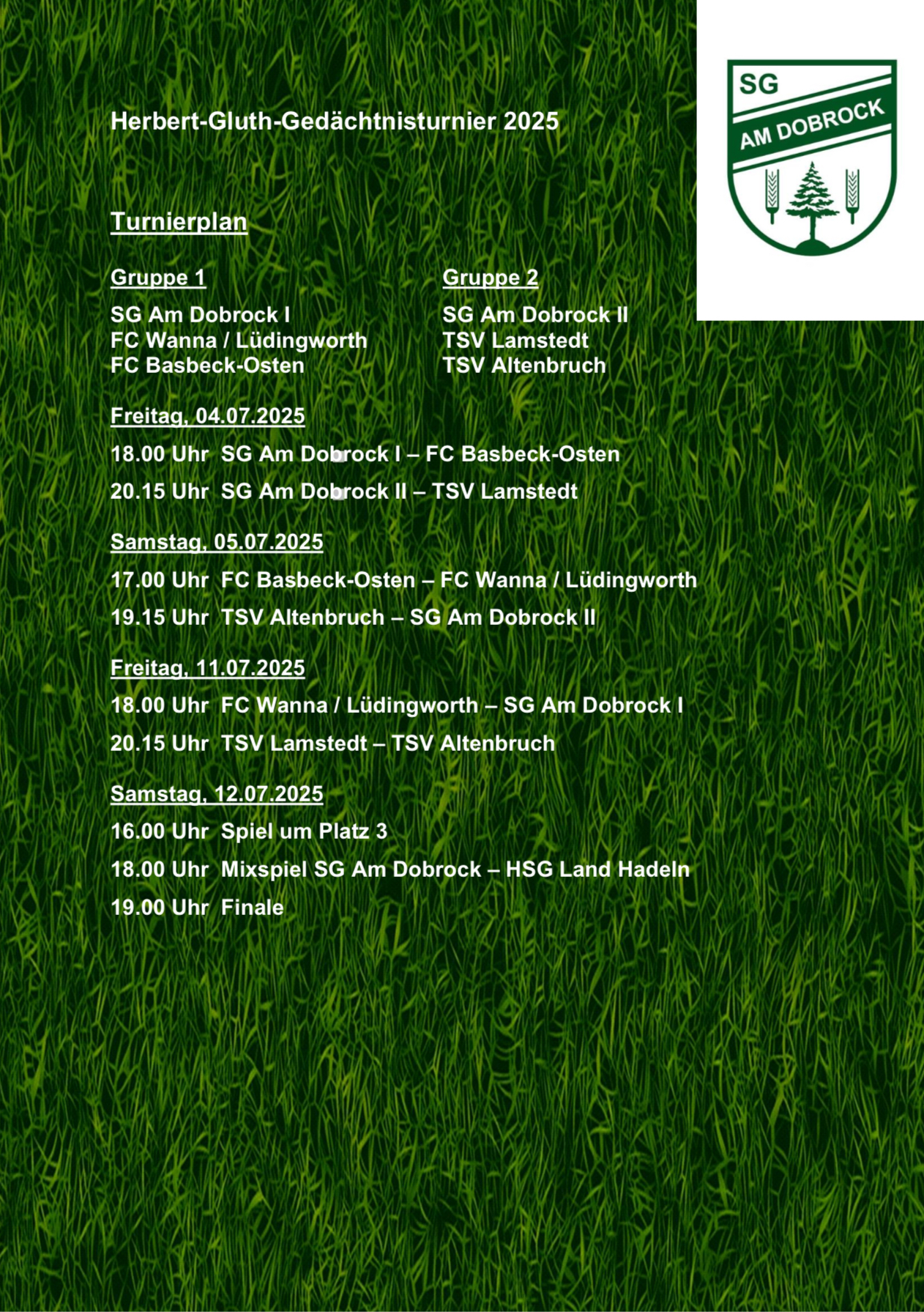 SG
AM DOBROCK

Herbert-Gluth-Gedächtnisturnier 2025

Turnierplan

Gruppe 1

SG Am Dobrock I
FC Wanna / Lüdingworth
FC Basbeck-Osten

Gruppe 2

SG Am Dobrock II
TSV Lamstedt
TSV Altenbruch

Freitag, 04.07.2025

18.00 Uhr SG Am Dobrock I – FC Basbeck-Osten

20.15 Uhr SG Am Dobrock II – TSV Lamstedt

Samstag, 05.07.2025

17.00 Uhr FC Basbeck-Osten – FC Wanna / Lüdingworth

19.15 Uhr TSV Altenbruch – SG Am Dobrock II

Freitag, 11.07.2025

18.00 Uhr FC Wanna / Lüdingworth – SG Am Dobrock I

20.15 Uhr TSV Lamstedt – TSV Altenbruch

Samstag, 12.07.2025

16.00 Uhr Spiel um Platz 3

18.00 Uhr Mixspiel SG Am Dobrock – HSG Land Hadeln

19.00 Uhr Finale